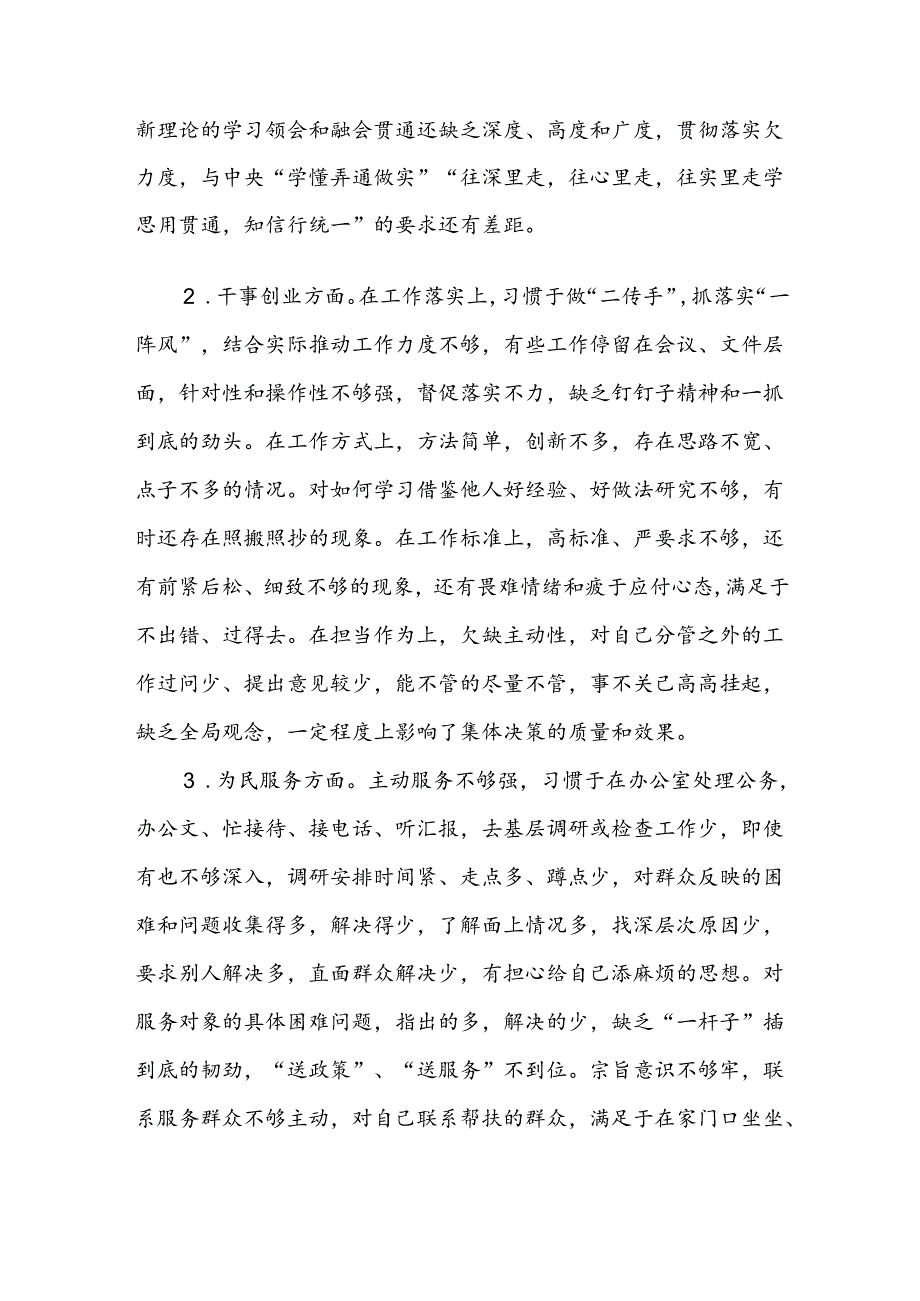 新理论的学习领会和融会贯通还缺乏深度、高度和广度，贯彻落实欠力度，与中央“学懂弄通做实”“往深里走，往心里走，往实里走学思用贯通，知信行统一”的要求还有差距。

2．干事创业方面。在工作落实上，习惯于做“二传手”，抓落实“一阵风”，结合实际推动工作力度不够，有些工作停留在会议、文件层面，针对性和操作性不够强，督促落实不力，缺乏钉钉子精神和一抓到底的劲头。在工作方式上，方法简单，创新不多，存在思路不宽、点子不多的情况。对如何学习借鉴他人好经验、好做法研究不够，有时还存在照搬照抄的现象。在工作标准上，高标准、严要求不够，还有前紧后松、细致不够的现象，还有畏难情绪和疲于应付心态，满足于不出错、过得去。在担当作为上，欠缺主动性，对自己分管之外的工作过问少、提出意见较少，能不管的尽量不管，事不关己高高挂起，缺乏全局观念，一定程度上影响了集体决策的质量和效果。

3．为民服务方面。主动服务不够强，习惯于在办公室处理公务，办公文、忙接待、接电话、听汇报，去基层调研或检查工作少，即使有也不够深入，调研安排时间紧、走点多、蹲点少，对群众反映的困难和问题收集得多，解决得少，了解面上情况多，找深层次原因少，要求别人解决多，直面群众解决少，有担心给自己添麻烦的思想。对服务对象的具体困难问题，指出的多，解决的少，缺乏“一杆子”插到底的韧劲，“送政策”、“送服务”不到位。宗旨意识不够牢，联系服务群众不够主动，对自己联系帮扶的群众，满足于在家门口坐坐、